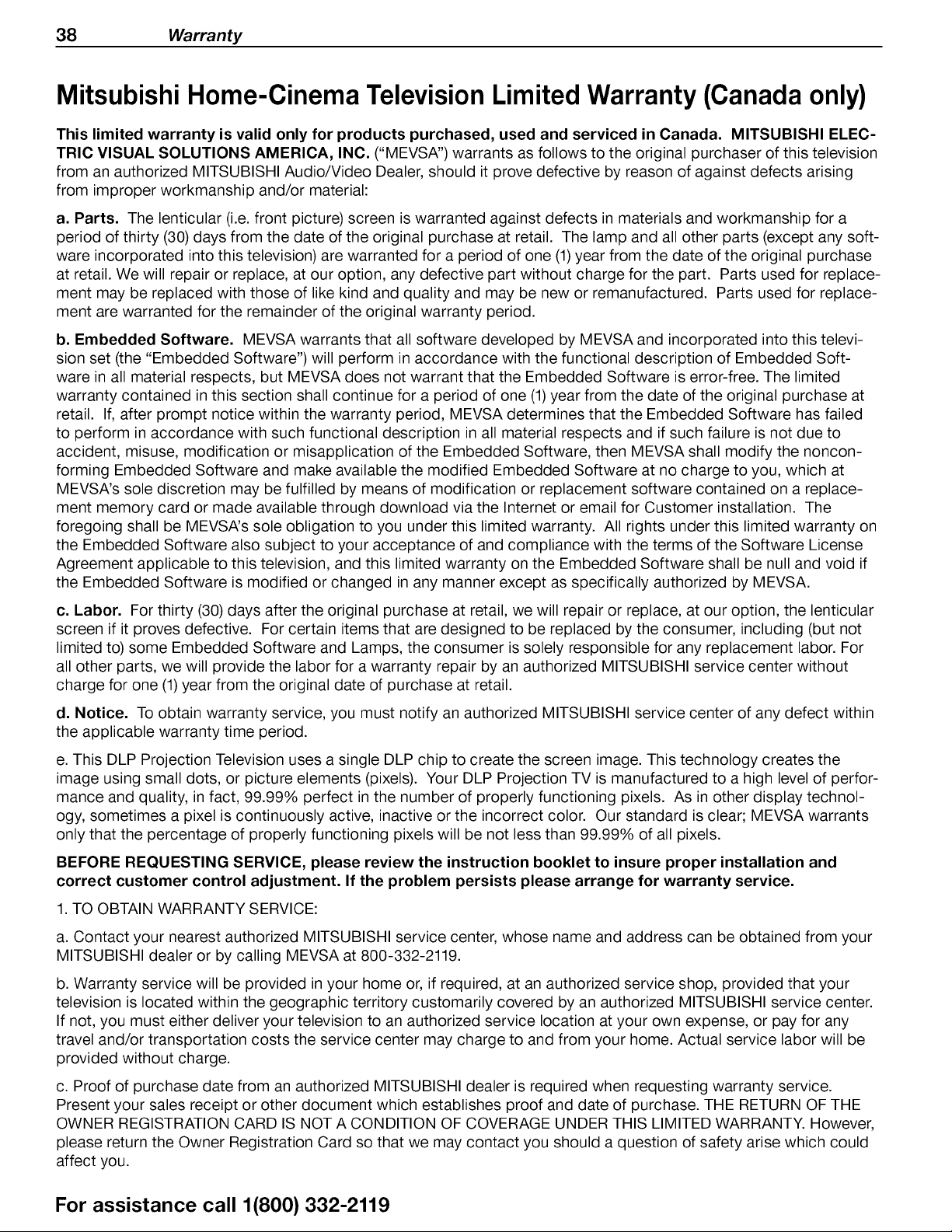 38 Warranty

Mitsubishi Home-Cinema Television Limited Warranty (Canada only)

This limited warranty is valid only for products purchased, used and serviced in Canada. MITSUBISHI ELECTRIC VISUAL SOLUTIONS AMERICA, INC. ("MEVSA") warrants as follows to the original purchaser of this television from an authorized MITSUBISHI Audio/Video Dealer, should it prove defective by reason of against defects arising from improper workmanship and/or material:

a. Parts. The lenticular (i.e. front picture) screen is warranted against defects in materials and workmanship for a period of thirty (30) days from the date of the original purchase at retail. The lamp and all other parts (except any software incorporated into this television) are warranted for a period of one (1) year from the date of the original purchase at retail. We will repair or replace, at our option, any defective part without charge for the part. Parts used for replacement may be replaced with those of like kind and quality and may be new or remanufactured. Parts used for replacement are warranted for the remainder of the original warranty period.

b. Embedded Software. MEVSA warrants that all software developed by MEVSA and incorporated into this television set (the "Embedded Software") will perform in accordance with the functional description of Embedded Software in all material respects, but MEVSA does not warrant that the Embedded Software is error-free. The limited warranty contained in this section shall continue for a period of one (1) year from the date of the original purchase at retail. If, after prompt notice within the warranty period, MEVSA determines that the Embedded Software has failed to perform in accordance with such functional description in all material respects and if such failure is not due to accident, misuse, modification or misapplication of the Embedded Software, then MEVSA shall modify the nonconforming Embedded Software and make available the modified Embedded Software at no charge to you, which at MEVSA's sole discretion may be fulfilled by means of modification or replacement software contained on a replacement memory card or made available through download via the Internet or email for Customer installation. The foregoing shall be MEVSA's sole obligation to you under this limited warranty. All rights under this limited warranty on the Embedded Software also subject to your acceptance of and compliance with the terms of the Software License Agreement applicable to this television, and this limited warranty on the Embedded Software shall be null and void if the Embedded Software is modified or changed in any manner except as specifically authorized by MEVSA.

c. Labor. For thirty (30) days after the original purchase at retail, we will repair or replace, at our option, the lenticular screen if it proves defective. For certain items that are designed to be replaced by the consumer, including (but not limited to) some Embedded Software and Lamps, the consumer is solely responsible for any replacement labor. For all other parts, we will provide the labor for a warranty repair by an authorized MITSUBISHI service center without charge for one (1) year from the original date of purchase at retail.

d. Notice. To obtain warranty service, you must notify an authorized MITSUBISHI service center of any defect within the applicable warranty time period.

e. This DLP Projection Television uses a single DLP chip to create the screen image. This technology creates the image using small dots, or picture elements (pixels). Your DLP Projection TV is manufactured to a high level of performance and quality, in fact, 99.99% perfect in the number of properly functioning pixels. As in other display technology, sometimes a pixel is continuously active, inactive or the incorrect color. Our standard is clear; MEVSA warrants only that the percentage of properly functioning pixels will be not less than 99.99% of all pixels.

BEFORE REQUESTING SERVICE, please review the instruction booklet to insure proper installation and correct customer control adjustment. If the problem persists please arrange for warranty service.

1. TO OBTAIN WARRANTY SERVICE:

a. Contact your nearest authorized MITSUBISHI service center, whose name and address can be obtained from your MITSUBISHI dealer or by calling MEVSA at 800-332-2119.

b. Warranty service will be provided in your home or, if required, at an authorized service shop, provided that your television is located within the geographic territory customarily covered by an authorized MITSUBISHI service center. If not, you must either deliver your television to an authorized service location at your own expense, or pay for any travel and/or transportation costs the service center may charge to and from your home. Actual service labor will be provided without charge.

c. Proof of purchase date from an authorized MITSUBISHI dealer is required when requesting warranty service. Present your sales receipt or other document which establishes proof and date of purchase. THE RETURN OF THE OWNER REGISTRATION CARD IS NOT A CONDITION OF COVERAGE UNDER THIS LIMITED WARRANTY. However, please return the Owner Registration Card so that we may contact you should a question of safety arise which could affect you.

For assistance call 1(800) 332-2119